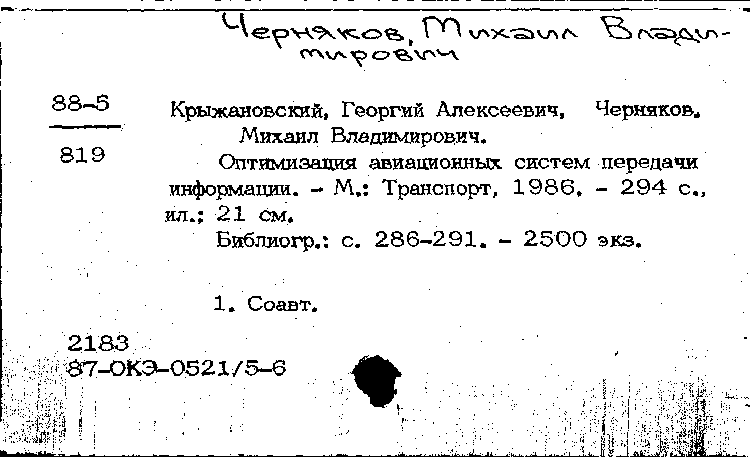 Черняков, Михаил Владимирович

88-5
819

Крыжановский, Георгий Алексеевич, Черняков, Михаил Владимирович.
Оптимизация авиационных систем передачи информации. - М.: Транспорт, 1986. - 294 с., ил.; 21 см.
Библиогр.: с. 286-291. - 2500 экз.

1. Соавт.

2183
87-ОКЭ-0521/5-6